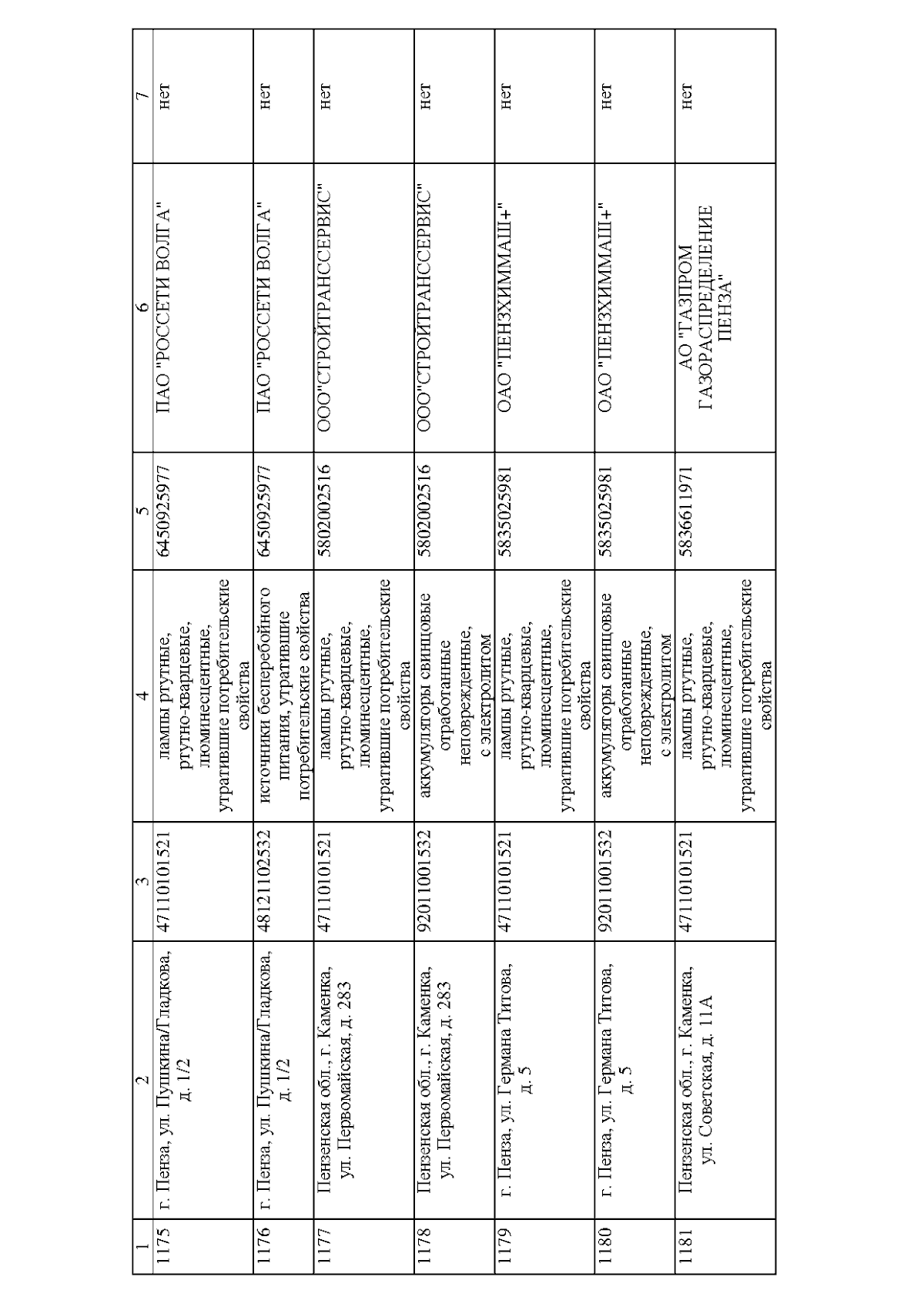 | 1 | 2 | 3 | 4 | 5 | 6 | 7 |
|---|---|---|---|---|---|---|
| 1175 | г. Пенза, ул. Пушкина/Гладкова, д. 1/2 | 47110101521 | лампы ртутные, ртутно-кварцевые, люминесцентные, утратившие потребительские свойства | 6450925977 | ПАО "РОССЕТИ ВОЛГА" | нет |
| 1176 | г. Пенза, ул. Пушкина/Гладкова, д. 1/2 | 48121102532 | источники бесперебойного питания, утратившие потребительские свойства | 6450925977 | ПАО "РОССЕТИ ВОЛГА" | нет |
| 1177 | Пензенская обл., г. Каменка, ул. Первомайская, д. 283 | 47110101521 | лампы ртутные, ртутно-кварцевые, люминесцентные, утратившие потребительские свойства | 5802002516 | ООО"СТРОЙТРАНССЕРВИС" | нет |
| 1178 | Пензенская обл., г. Каменка, ул. Первомайская, д. 283 | 92011001532 | аккумуляторы свинцовые отработанные неповрежденные, с электролитом | 5802002516 | ООО"СТРОЙТРАНССЕРВИС" | нет |
| 1179 | г. Пенза, ул. Германа Титова, д. 5 | 47110101521 | лампы ртутные, ртутно-кварцевые, люминесцентные, утратившие потребительские свойства | 5835025981 | ОАО "ПЕНЗХИММАШ+" | нет |
| 1180 | г. Пенза, ул. Германа Титова, д. 5 | 92011001532 | аккумуляторы свинцовые отработанные неповрежденные, с электролитом | 5835025981 | ОАО "ПЕНЗХИММАШ+" | нет |
| 1181 | Пензенская обл., г. Каменка, ул. Советская, д. 11А | 47110101521 | лампы ртутные, ртутно-кварцевые, люминесцентные, утратившие потребительские свойства | 5836611971 | АО "ГАЗПРОМ ГАЗОРАСПРЕДЕЛЕНИЕ ПЕНЗА" | нет |